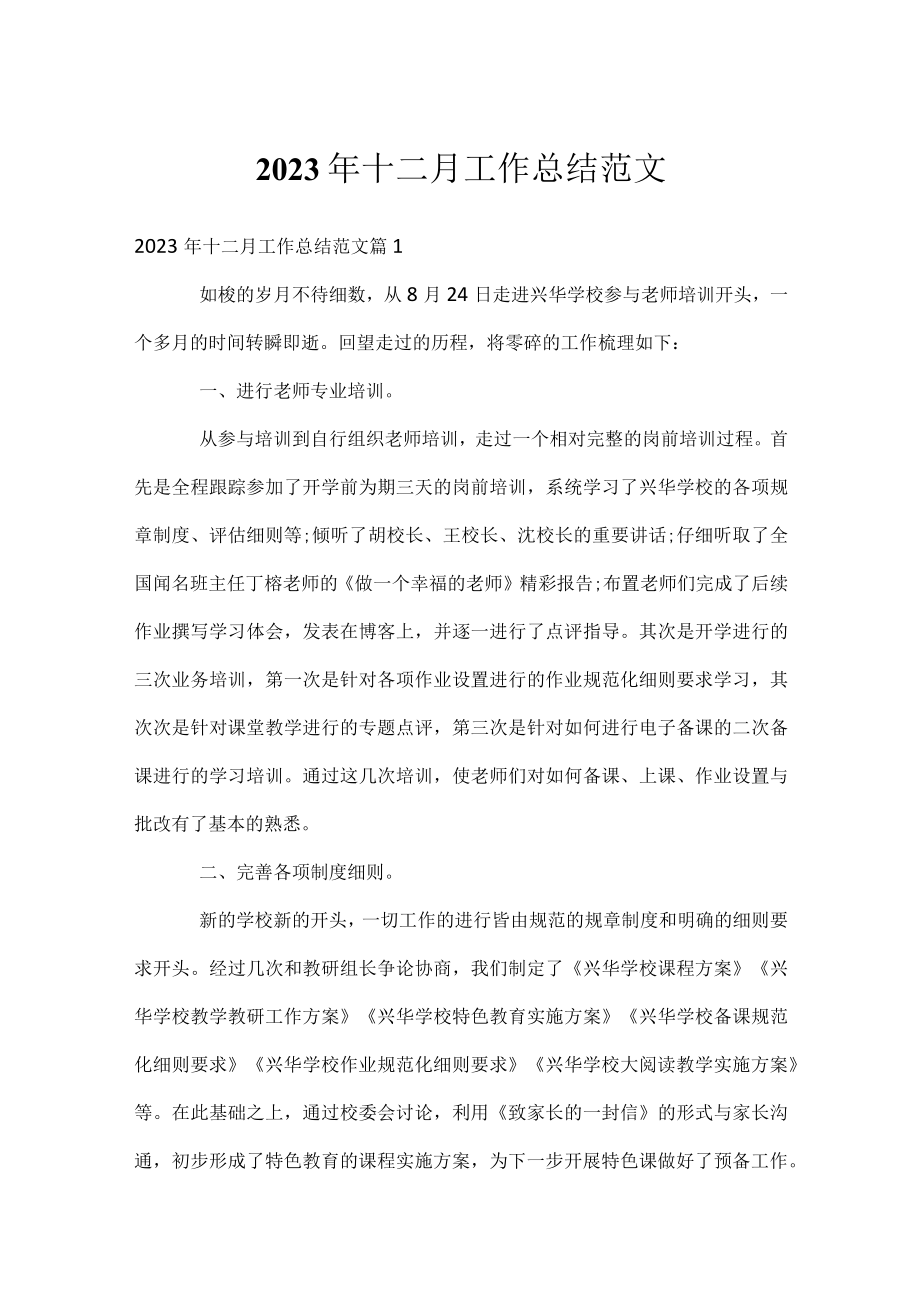 2023年十二月工作总结范文

2023年十二月工作总结范文篇1

如梭的岁月不待细数，从8月24日走进兴华学校参与老师培训开头，一个多月的时间转瞬即逝。回望走过的历程，将零碎的工作梳理如下：

一、进行老师专业培训。

从参与培训到自行组织老师培训，走过一个相对完整的岗前培训过程。首先是全程跟踪参加了开学前为期三天的岗前培训，系统学习了兴华学校的各项规章制度、评估细则等;倾听了胡校长、王校长、沈校长的重要讲话;仔细听取了全国闻名班主任丁榕老师的《做一个幸福的老师》精彩报告;布置老师们完成了后续作业撰写学习体会，发表在博客上，并逐一进行了点评指导。其次是开学进行的三次业务培训，第一次是针对各项作业设置进行的作业规范化细则要求学习，其次次是针对课堂教学进行的专题点评，第三次是针对如何进行电子备课的二次备课进行的学习培训。通过这几次培训，使老师们对如何备课、上课、作业设置与批改有了基本的熟悉。

二、完善各项制度细则。

新的学校新的开头，一切工作的进行皆由规范的规章制度和明确的细则要求开头。经过几次和教研组长争论协商，我们制定了《兴华学校课程方案》《兴华学校教学教研工作方案》《兴华学校特色教育实施方案》《兴华学校备课规范化细则要求》《兴华学校作业规范化细则要求》《兴华学校大阅读教学实施方案》等。在此基础之上，通过校委会讨论，利用《致家长的一封信》的形式与家长沟通，初步形成了特色教育的课程实施方案，为下一步开展特色课做好了预备工作。